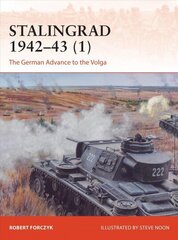 STALINGRAD
1942–43 (1)

The German Advance to the Volga

222

222

ROBERT FORCZYK

ILLUSTRATED BY STEVE NOON